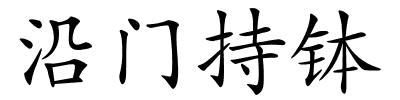 沿门持钵